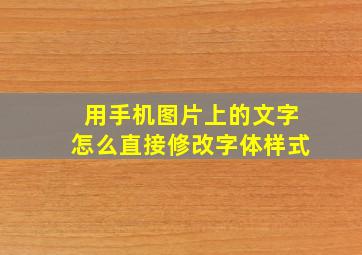 用手机图片上的文字
怎么直接修改字体样式